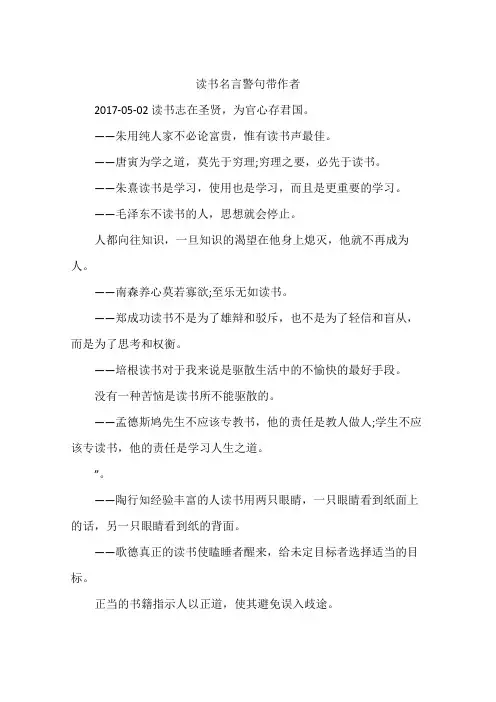 读书名言警句带作者

2017-05-02 读书志在圣贤，为官心存君国。

——朱用纯人家不必论富贵，惟有读书声最佳。

——唐寅为学之道，莫先于穷理;穷理之要，必先于读书。

——朱熹读书是学习，使用也是学习，而且是更重要的学习。

——毛泽东不读书的人，思想就会停止。

人都向往知识，一旦知识的渴望在他身上熄灭，他就不再成为人。

——南森养心莫若寡欲;至乐无如读书。

——郑成功读书不是为了雄辩和驳斥，也不是为了轻信和盲从，而是为了思考和权衡。

——培根读书对于我来说是驱散生活中的不愉快的最好手段。

没有一种苦恼是读书所不能驱散的。

——孟德斯鸠先生不应该专教书，他的责任是教人做人;学生不应该专读书，他的责任是学习人生之道。

"。

——陶行知经验丰富的人读书用两只眼睛，一只眼睛看到纸面上的话，另一只眼睛看到纸的背面。

——歌德真正的读书使瞌睡者醒来，给未定目标者选择适当的目标。

正当的书籍指示人以正道，使其避免误入歧途。